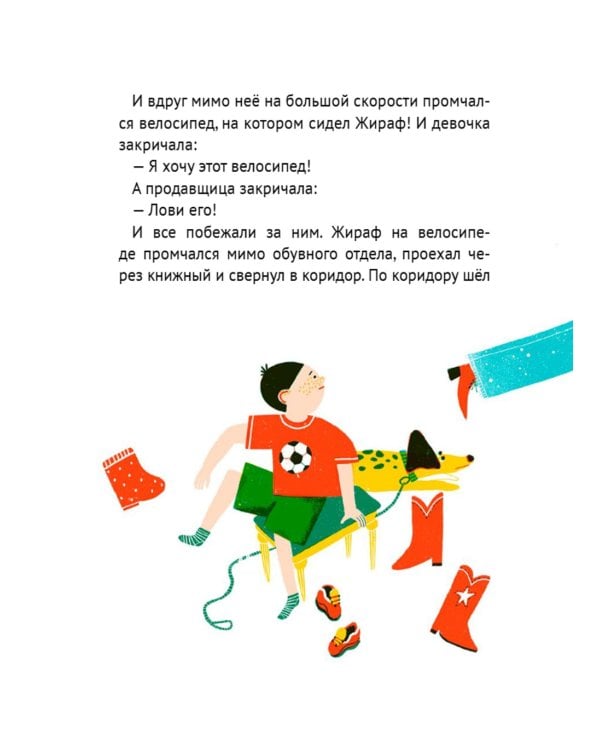 И вдруг мимо неё на большой скорости промчался велосипед, на котором сидел Жираф! И девочка закричала:

— Я хочу этот велосипед!

А продавщица закричала:

— Лови его!

И все побежали за ним. Жираф на велосипеде промчался мимо обувного отдела, проехал через книжный и свернул в коридор. По коридору шёл